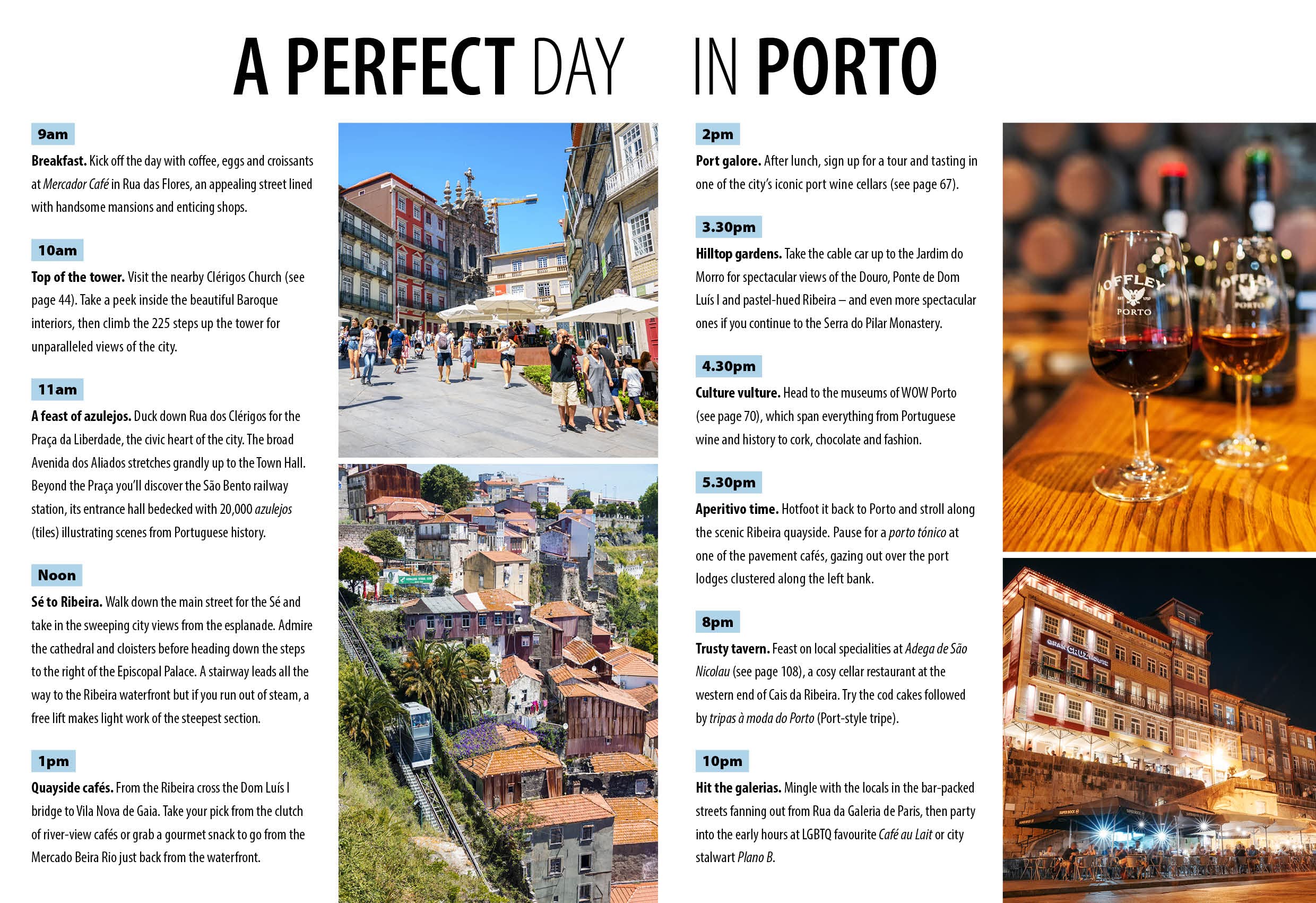 A PERFECT DAY IN PORTO

9am

Breakfast. Kick off the day with coffee, eggs and croissants at Mercador Café in Rua das Flores, an appealing street lined with handsome mansions and enticing shops.

10am

Top of the tower. Visit the nearby Clérigos Church (see page 44). Take a peek inside the beautiful Baroque interiors, then climb the 225 steps up the tower for unparalleled views of the city.

11am

A feast of azulejos. Duck down Rua dos Clérigos for the Praça da Liberdade, the civic heart of the city. The broad Avenida dos Aliados stretches grandly up to the Town Hall. Beyond the Praça you'll discover the São Bento railway station, its entrance hall bedecked with 20,000 azulejos (tiles) illustrating scenes from Portuguese history.

Noon

Sé to Ribeira. Walk down the main street for the Sé and take in the sweeping city views from the esplanade. Admire the cathedral and cloisters before heading down the steps to the right of the Episcopal Palace. A stairway leads all the way to the Ribeira waterfront but if you run out of steam, a free lift makes light work of the steepest section.

1pm

Quayside cafés. From the Ribeira cross the Dom Luís I bridge to Vila Nova de Gaia. Take your pick from the clutch of river-view cafés or grab a gourmet snack to go from the Mercado Beira Rio just back from the waterfront.

2pm

Port galore. After lunch, sign up for a tour and tasting in one of the city's iconic port wine cellars (see page 67).

3.30pm

Hilltop gardens. Take the cable car up to the Jardim do Morro for spectacular views of the Douro, Ponte de Dom Luís I and pastel-hued Ribeira – and even more spectacular ones if you continue to the Serra do Pilar Monastery.

4.30pm

Culture vulture. Head to the museums of WOW Porto (see page 70), which span everything from Portuguese wine and history to cork, chocolate and fashion.

5.30pm

Aperitivo time. Hotfoot it back to Porto and stroll along the scenic Ribeira quayside. Pause for a porto tónico at one of the pavement cafés, gazing out over the port lodges clustered along the left bank.

8pm

Trusty tavern. Feast on local specialities at Adega de São Nicolau (see page 108), a cosy cellar restaurant at the western end of Cais da Ribeira. Try the cod cakes followed by tripas à moda do Porto (Port-style tripe).

10pm

Hit the galerias. Mingle with the locals in the bar-packed streets fanning out from Rua da Galeria de Paris, then party into the early hours at LGBTQ favourite Café au Lait or city stalwart Plano B.

OFFLEY PORTO

GRAN CRUZ HOUSE